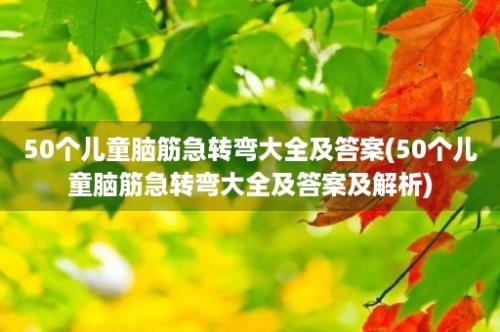 50个儿童脑筋急转弯大全及答案(50个儿童脑筋急转弯大全及答案及解析)